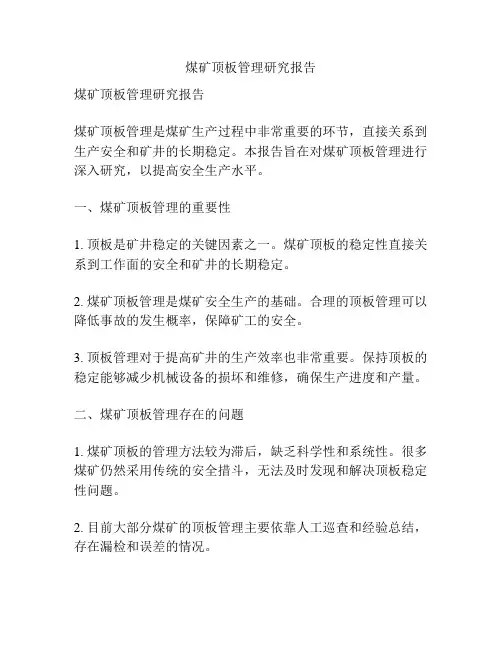 煤矿顶板管理研究报告

煤矿顶板管理研究报告

煤矿顶板管理是煤矿生产过程中非常重要的环节，直接关系到生产安全和矿井的长期稳定。本报告旨在对煤矿顶板管理进行深入研究，以提高安全生产水平。

一、煤矿顶板管理的重要性

1. 顶板是矿井稳定的关键因素之一。煤矿顶板的稳定性直接关系到工作面的安全和矿井的长期稳定。

2. 煤矿顶板管理是煤矿安全生产的基础。合理的顶板管理可以降低事故的发生概率，保障矿工的安全。

3. 顶板管理对于提高矿井的生产效率也非常重要。保持顶板的稳定能够减少机械设备的损坏和维修，确保生产进度和产量。

二、煤矿顶板管理存在的问题

1. 煤矿顶板的管理方法较为滞后，缺乏科学性和系统性。很多煤矿仍然采用传统的安全措斗，无法及时发现和解决顶板稳定性问题。

2. 目前大部分煤矿的顶板管理主要依靠人工巡查和经验总结，存在漏检和误差的情况。